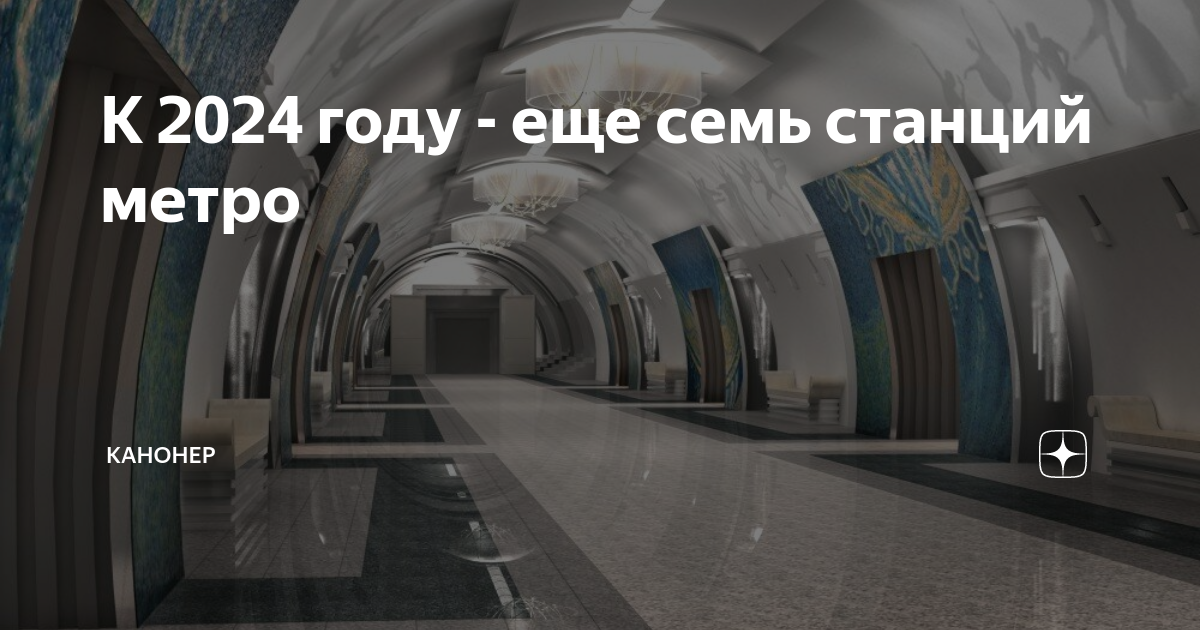 К 2024 году - еще семь станций метро

КАНОНЕР